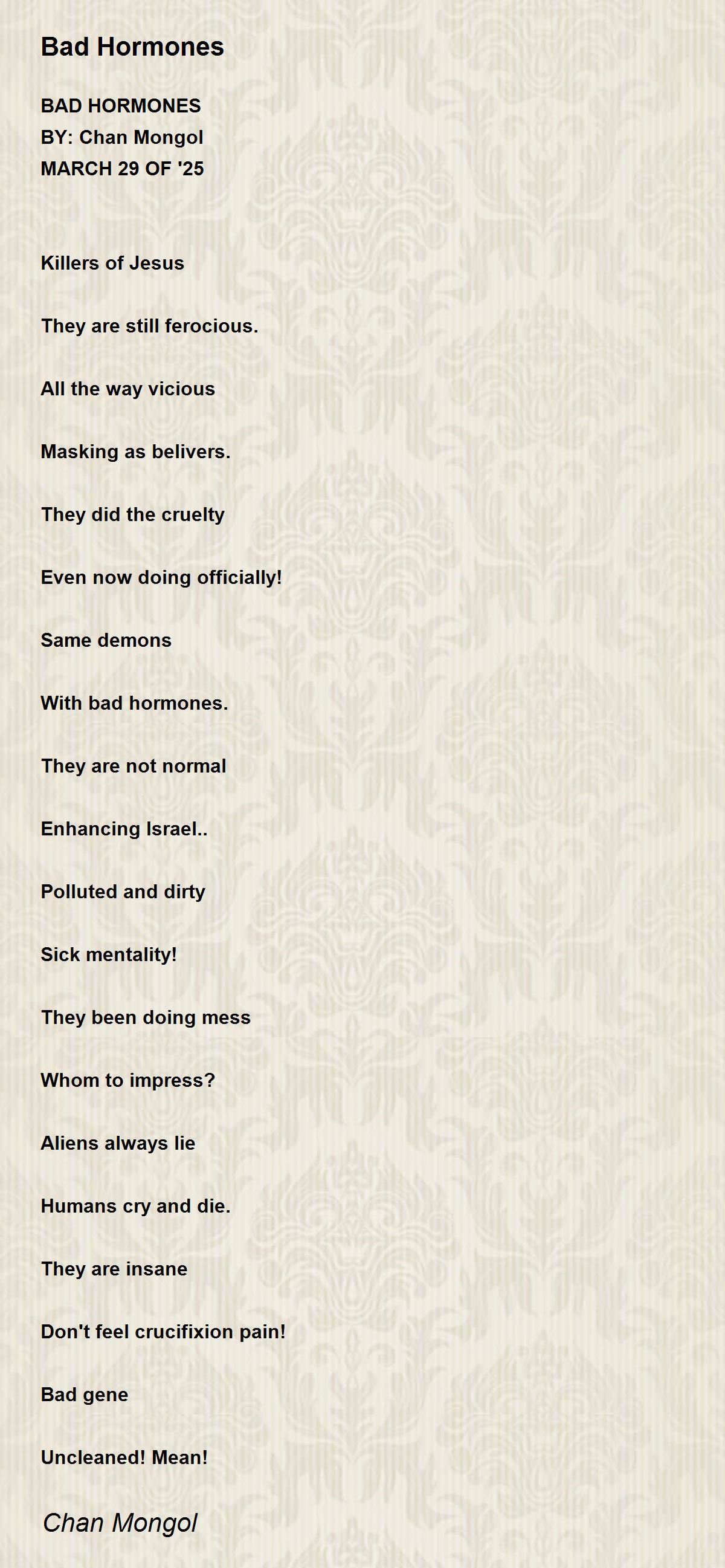 Bad Hormones

BAD HORMONES
BY: Chan Mongol
MARCH 29 OF '25

Killers of Jesus

They are still ferocious.

All the way vicious

Masking as belivers.

They did the cruelty

Even now doing officially!

Same demons

With bad hormones.

They are not normal

Enhancing Israel..

Polluted and dirty

Sick mentality!

They been doing mess

Whom to impress?

Aliens always lie

Humans cry and die.

They are insane

Don't feel crucifixion pain!

Bad gene

Uncleaned! Mean!

Chan Mongol